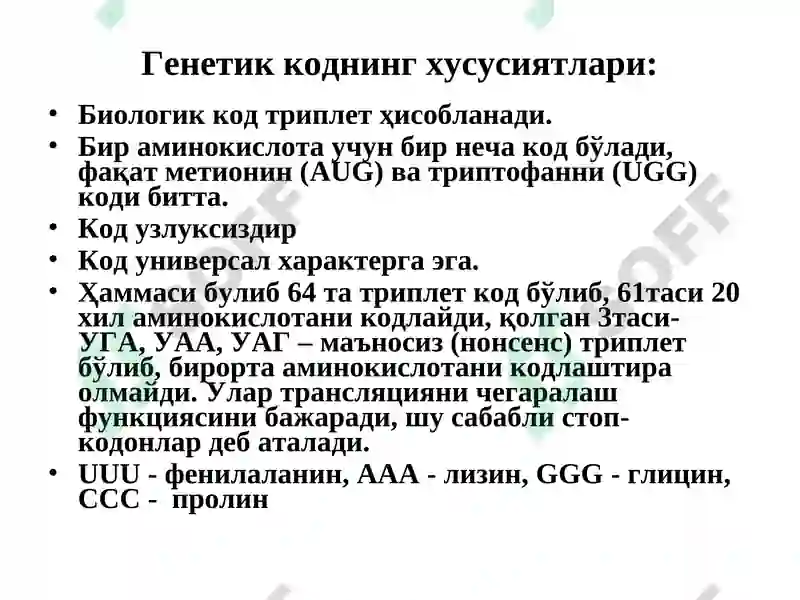 Генетик коднинг хусусиятлари:

• Биологик код триплет ҳисобланади.

• Бир аминокислота учун бир неча код бўлади, фақат метионин (AUG) ва триптофанни (UGG) коди битта.

• Код узлуксиздир

• Код универсал характерга эга.

• Ҳаммаси булиб 64 та триплет код бўлиб, 61таси 20 хил аминокислотани кодлайди, қолган 3таси- УГА, УАА, УАГ – маъносиз (нонсенс) триплет бўлиб, бирорта аминокислотани кодлаштира олмайди. Улар трансляцияни чегаралаш функциясини бажаради, шу сабабли стоп-кодонлар деб аталади.

• UUU - фенилаланин, AAA - лизин, GGG - глицин, CCC - пролин